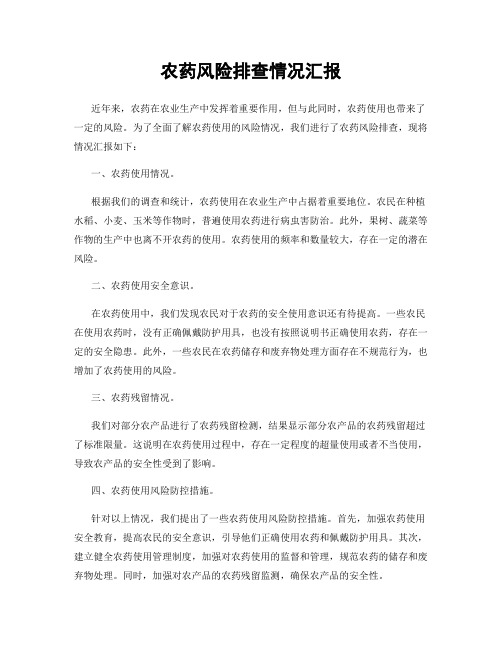 农药风险排查情况汇报

近年来，农药在农业生产中发挥着重要作用，但与此同时，农药使用也带来了一定的风险。为了全面了解农药使用的风险情况，我们进行了农药风险排查，现将情况汇报如下：

一、农药使用情况。

根据我们的调查和统计，农药使用在农业生产中占据着重要地位。农民在种植水稻、小麦、玉米等作物时，普遍使用农药进行病虫害防治。此外，果树、蔬菜等作物的生产中也离不开农药的使用。农药使用的频率和数量较大，存在一定的潜在风险。

二、农药使用安全意识。

在农药使用中，我们发现农民对于农药的安全使用意识还有待提高。一些农民在使用农药时，没有正确佩戴防护用具，也没有按照说明书正确使用农药，存在一定的安全隐患。此外，一些农民在农药储存和废弃物处理方面存在不规范行为，也增加了农药使用的风险。

三、农药残留情况。

我们对部分农产品进行了农药残留检测，结果显示部分农产品的农药残留超过了标准限量。这说明在农药使用过程中，存在一定程度的超量使用或者不当使用，导致农产品的安全性受到了影响。

四、农药使用风险防控措施。

针对以上情况，我们提出了一些农药使用风险防控措施。首先，加强农药使用安全教育，提高农民的安全意识，引导他们正确使用农药和佩戴防护用具。其次，建立健全农药使用管理制度，加强对农药使用的监督和管理，规范农药的储存和废弃物处理。同时，加强对农产品的农药残留监测，确保农产品的安全性。